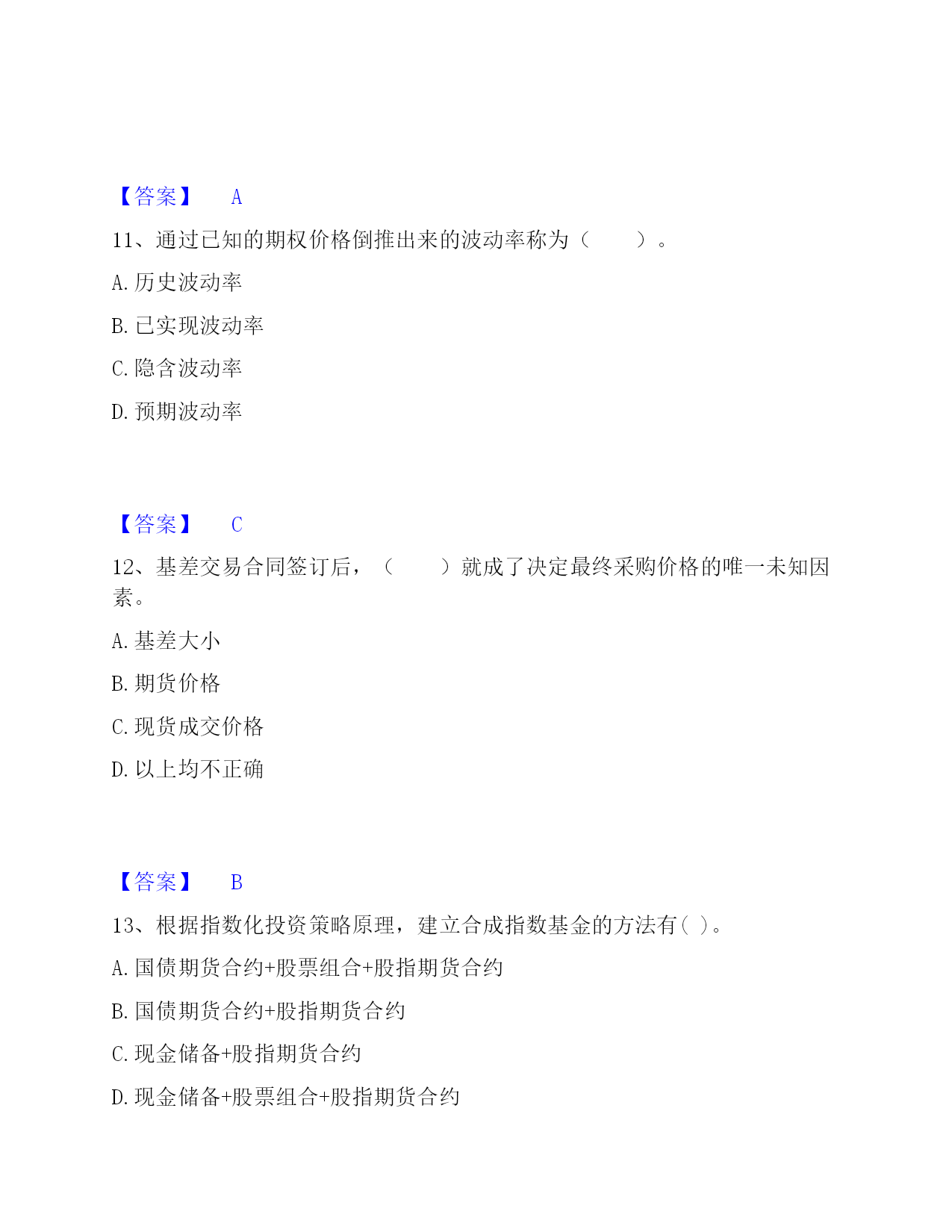 【答案】 A

11、通过已知的期权价格倒推出来的波动率称为（　　）。

A. 历史波动率

B. 已实现波动率

C. 隐含波动率

D. 预期波动率

【答案】 C

12、基差交易合同签订后，（　　）就成了决定最终采购价格的唯一未知因素。

A. 基差大小

B. 期货价格

C. 现货成交价格

D. 以上均不正确

【答案】 B

13、根据指数化投资策略原理，建立合成指数基金的方法有( )。

A. 国债期货合约+股票组合+股指期货合约

B. 国债期货合约+股指期货合约

C. 现金储备+股指期货合约

D. 现金储备+股票组合+股指期货合约